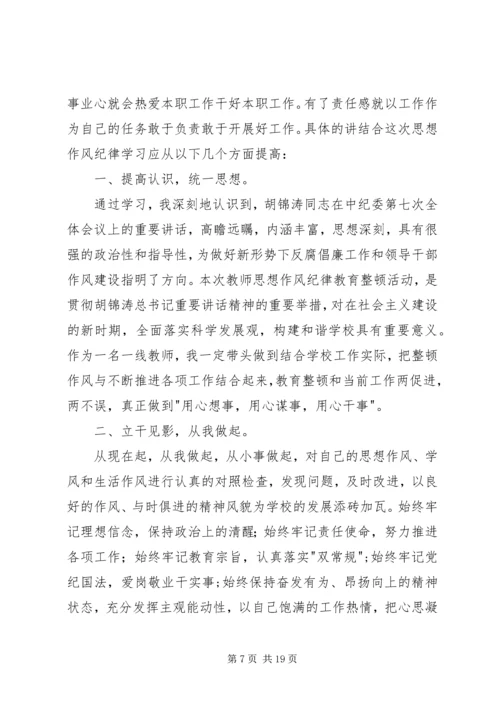 事业心就会热爱本职工作干好本职工作。有了责任感就以工作作为自己的任务敢于负责敢于开展好工作。具体的讲结合这次思想作风纪律学习应从以下几个方面提高：

一、提高认识，统一思想。

通过学习，我深刻地认识到，胡锦涛同志在中纪委第七次全体会议上的重要讲话，高瞻远瞩，内涵丰富，思想深刻，具有很强的政治性和指导性，为做好新形势下反腐倡廉工作和领导干部作风建设指明了方向。本次教师思想作风纪律教育整顿活动，是贯彻胡锦涛总书记重要讲话精神的重要举措，对在社会主义建设的新时期，全面落实科学发展观，构建和谐学校具有重要意义。作为一名一线教师，我一定带头做到结合学校工作实际，把整顿作风与不断推进各项工作结合起来，教育整顿和当前工作两促进，两不误，真正做到"用心想事，用心谋事，用心干事"。

二、立干见影，从我做起。

从现在起，从我做起，从小事做起，对自己的思想作风、学风和生活作风进行认真的对照检查，发现问题，及时改进，以良好的作风、与时俱进的精神风貌为学校的发展添砖加瓦。始终牢记理想信念，保持政治上的清醒；始终牢记责任使命，努力推进各项工作；始终牢记教育宗旨，认真落实"双常规"；始终牢记党纪国法，爱岗敬业干实事；始终保持奋发有为、昂扬向上的精神状态，充分发挥主观能动性，以自己饱满的工作热情，把心思凝

第 7 页 共 19 页